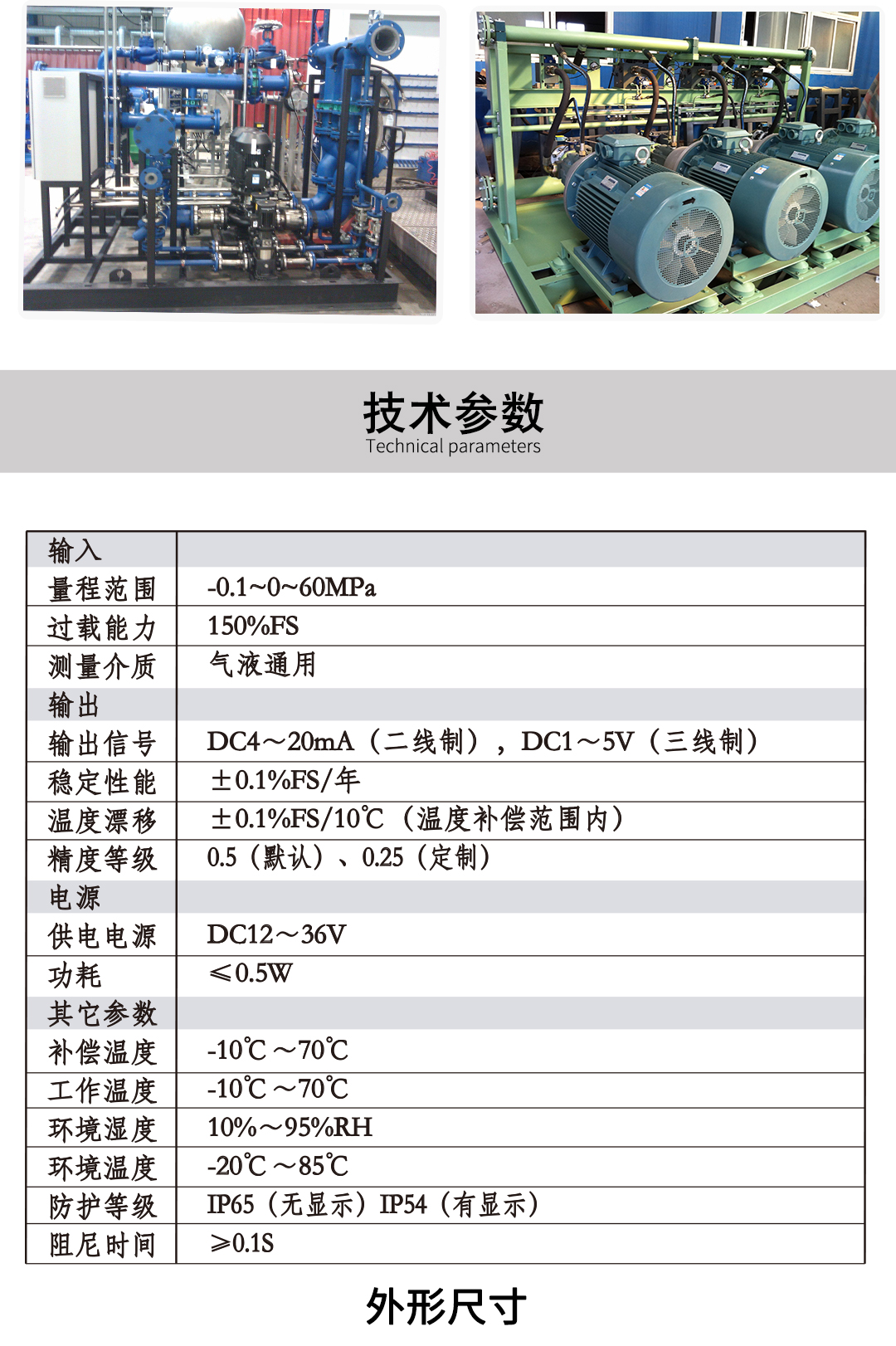 技术参数
Technical parameters

| 输入 | |
|---|---|
| 量程范围 | -0.1~0~60MPa |
| 过载能力 | 150%FS |
| 测量介质 | 气液通用 |
| 输出 | |
| 输出信号 | DC4～20mA（二线制），DC1～5V（三线制） |
| 稳定性能 | ±0.1%FS/年 |
| 温度漂移 | ±0.1%FS/10℃（温度补偿范围内） |
| 精度等级 | 0.5（默认）、0.25（定制） |
| 电源 | |
| 供电电源 | DC12～36V |
| 功耗 | ≤0.5W |
| 其它参数 | |
| 补偿温度 | -10℃～70℃ |
| 工作温度 | -10℃～70℃ |
| 环境湿度 | 10%～95%RH |
| 环境温度 | -20℃～85℃ |
| 防护等级 | IP65（无显示）IP54（有显示） |
| 阻尼时间 | ≥0.1S |

外形尺寸